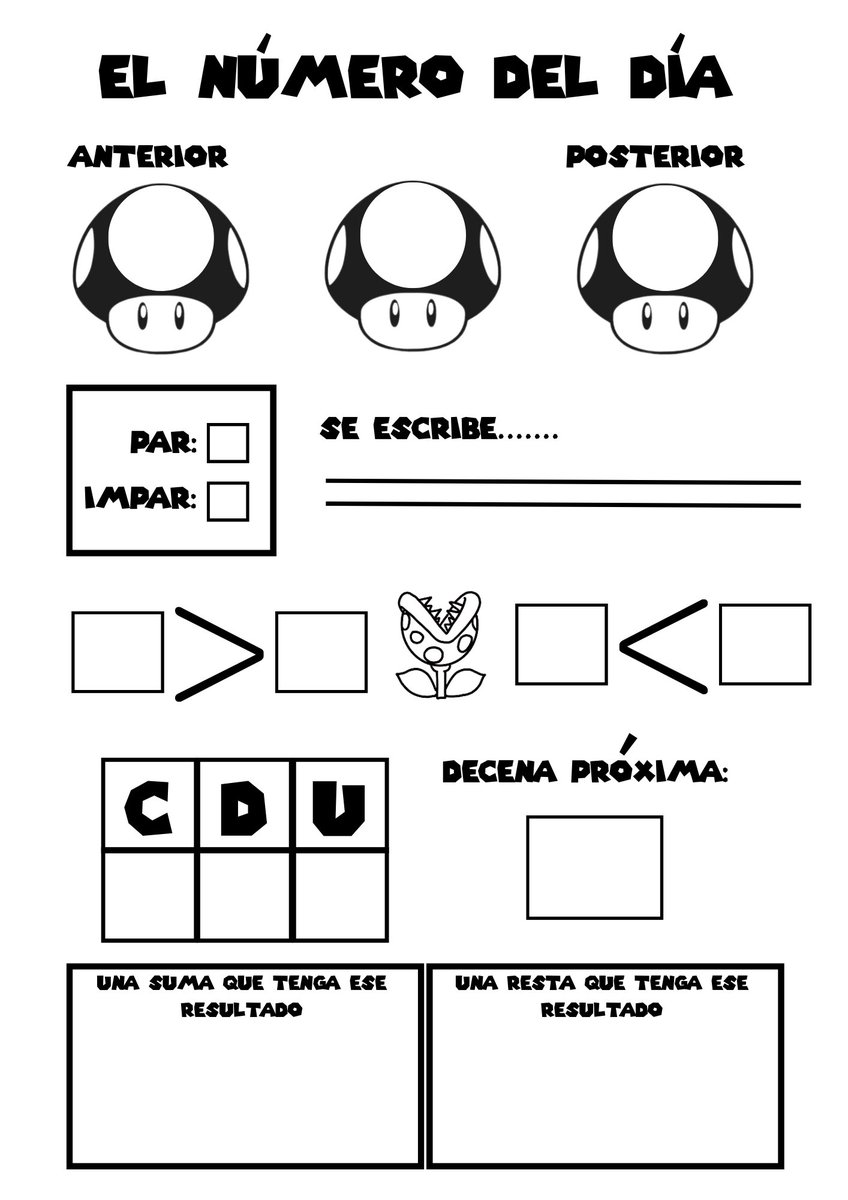 EL NÚMERO DEL DÍA

ANTERIOR

POSTERIOR

PAR:

IMPAR:

SE ESCRIBE.......

$>$

$<$

| C | D | U |
|---|---|---|
| | | |

DECENA PRÓXIMA:

UNA SUMA QUE TENGA ESE RESULTADO

UNA RESTA QUE TENGA ESE RESULTADO